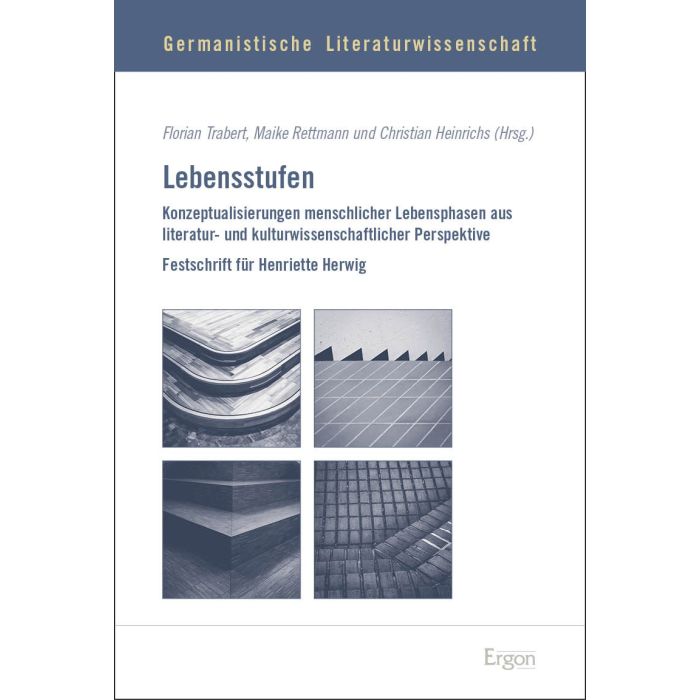 Germanistische Literaturwissenschaft

Florian Trabert, Maike Rettmann und Christian Heinrichs (Hrsg.)

Lebensstufen

Konzeptualisierungen menschlicher Lebensphasen aus literatur- und kulturwissenschaftlicher Perspektive

Festschrift für Henriette Herwig

Ergon